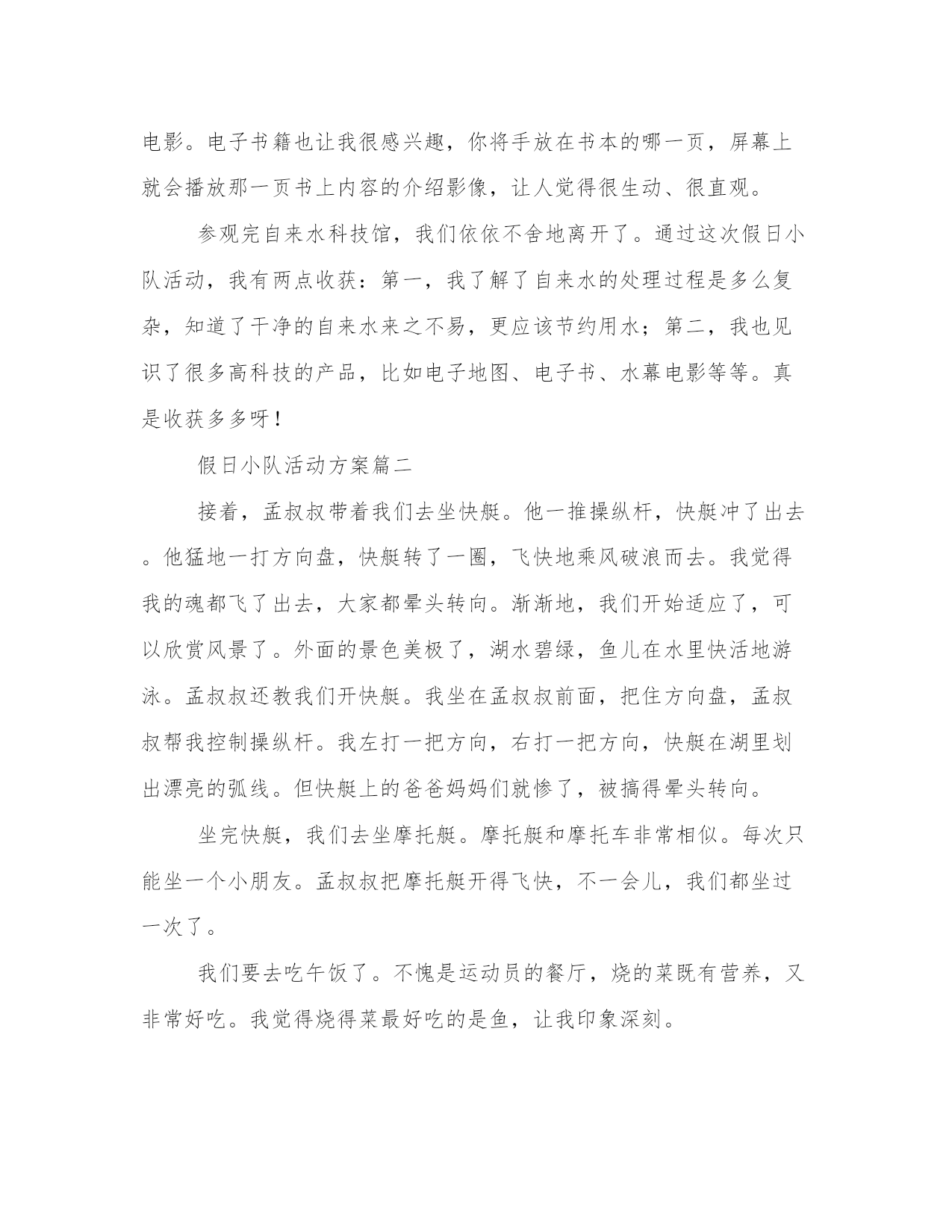 电影。电子书籍也让我很感兴趣，你将手放在书本的哪一页，屏幕上就会播放那一页书上内容的介绍影像，让人觉得很生动、很直观。

参观完自来水科技馆，我们依依不舍地离开了。通过这次假日小队活动，我有两点收获：第一，我了解了自来水的处理过程是多么复杂，知道了干净的自来水来之不易，更应该节约用水；第二，我也见识了很多高科技的产品，比如电子地图、电子书、水幕电影等等。真是收获多多呀！

假日小队活动方案篇二

接着，孟叔叔带着我们去坐快艇。他一推操纵杆，快艇冲了出去。他猛地一打方向盘，快艇转了一圈，飞快地乘风破浪而去。我觉得我的魂都飞了出去，大家都晕头转向。渐渐地，我们开始适应了，可以欣赏风景了。外面的景色美极了，湖水碧绿，鱼儿在水里快活地游泳。孟叔叔还教我们开快艇。我坐在孟叔叔前面，把住方向盘，孟叔叔帮我控制操纵杆。我左打一把方向，右打一把方向，快艇在湖里划出漂亮的弧线。但快艇上的爸爸妈妈们就惨了，被搞得晕头转向。

坐完快艇，我们去坐摩托艇。摩托艇和摩托车非常相似。每次只能坐一个小朋友。孟叔叔把摩托艇开得飞快，不一会儿，我们都坐过一次了。

我们要去吃午饭了。不愧是运动员的餐厅，烧的菜既有营养，又非常好吃。我觉得烧得菜最好吃的是鱼，让我印象深刻。